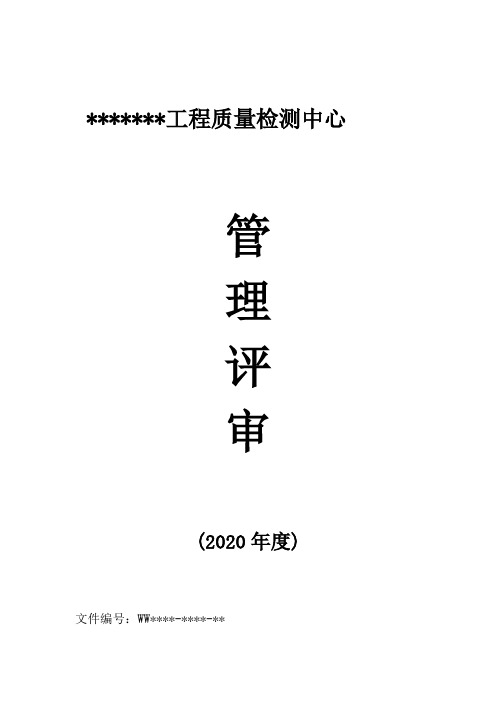 *******工程质量检测中心

管

理

评

审

(2020 年度)

文件编号：WW****-****-**